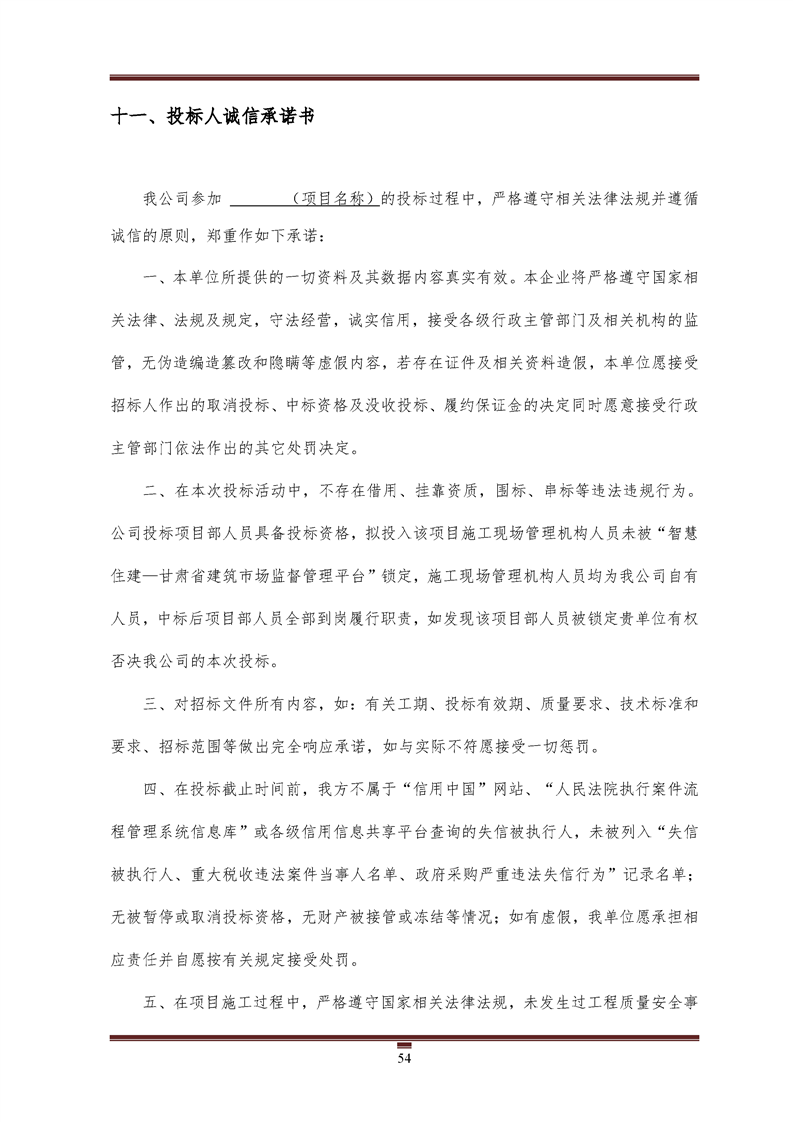 十一、投标人诚信承诺书

我公司参加 ________（项目名称）的投标过程中，严格遵守相关法律法规并遵循诚信的原则，郑重作如下承诺：

一、本单位所提供的一切资料及其数据内容真实有效。本企业将严格遵守国家相关法律、法规及规定，守法经营，诚实信用，接受各级行政主管部门及相关机构的监管，无伪造编造篡改和隐瞒等虚假内容，若存在证件及相关资料造假，本单位愿接受招标人作出的取消投标、中标资格及没收投标、履约保证金的决定同时愿意接受行政主管部门依法作出的其它处罚决定。

二、在本次投标活动中，不存在借用、挂靠资质，围标、串标等违法违规行为。公司投标项目部人员具备投标资格，拟投入该项目施工现场管理机构人员未被“智慧住建—甘肃省建筑市场监督管理平台”锁定，施工现场管理机构人员均为我公司自有人员，中标后项目部人员全部到岗履行职责，如发现该项目部人员被锁定贵单位有权否决我公司的本次投标。

三、对招标文件所有内容，如：有关工期、投标有效期、质量要求、技术标准和要求、招标范围等做出完全响应承诺，如与实际不符愿接受一切惩罚。

四、在投标截止时间前，我方不属于“信用中国”网站、“人民法院执行案件流程管理系统信息库”或各级信用信息共享平台查询的失信被执行人，未被列入“失信被执行人、重大税收违法案件当事人名单、政府采购严重违法失信行为”记录名单；无被暂停或取消投标资格，无财产被接管或冻结等情况；如有虚假，我单位愿承担相应责任并自愿按有关规定接受处罚。

五、在项目施工过程中，严格遵守国家相关法律法规，未发生过工程质量安全事

54